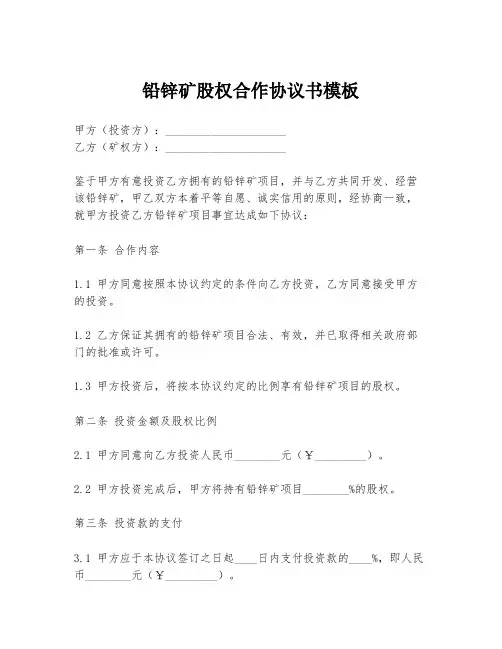 铅锌矿股权合作协议书模板

甲方（投资方）：______________________
乙方（矿权方）：______________________

鉴于甲方有意投资乙方拥有的铅锌矿项目，并与乙方共同开发、经营该铅锌矿，甲乙双方本着平等自愿、诚实信用的原则，经协商一致，就甲方投资乙方铅锌矿项目事宜达成如下协议：

第一条 合作内容

1.1 甲方同意按照本协议约定的条件向乙方投资，乙方同意接受甲方的投资。

1.2 乙方保证其拥有的铅锌矿项目合法、有效，并已取得相关政府部门的批准或许可。

1.3 甲方投资后，将按本协议约定的比例享有铅锌矿项目的股权。

第二条 投资金额及股权比例

2.1 甲方同意向乙方投资人民币________元（￥_________）。

2.2 甲方投资完成后，甲方将持有铅锌矿项目________%的股权。

第三条 投资款的支付

3.1 甲方应于本协议签订之日起____日内支付投资款的____%，即人民币________元（￥_________）。